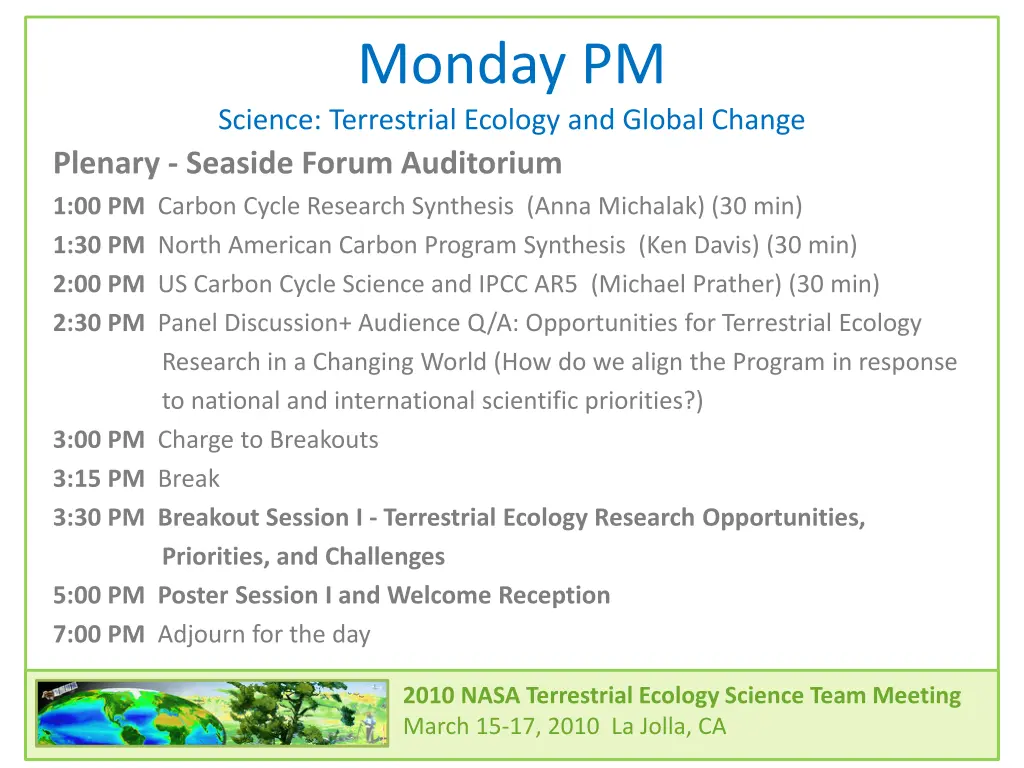 Monday PM

Science: Terrestrial Ecology and Global Change

Plenary - Seaside Forum Auditorium

1:00 PM Carbon Cycle Research Synthesis (Anna Michalak) (30 min)
1:30 PM North American Carbon Program Synthesis (Ken Davis) (30 min)
2:00 PM US Carbon Cycle Science and IPCC AR5 (Michael Prather) (30 min)
2:30 PM Panel Discussion+ Audience Q/A: Opportunities for Terrestrial Ecology Research in a Changing World (How do we align the Program in response to national and international scientific priorities?)
3:00 PM Charge to Breakouts
3:15 PM Break
3:30 PM Breakout Session I - Terrestrial Ecology Research Opportunities, Priorities, and Challenges
5:00 PM Poster Session I and Welcome Reception
7:00 PM Adjourn for the day

2010 NASA Terrestrial Ecology Science Team Meeting
March 15-17, 2010 La Jolla, CA